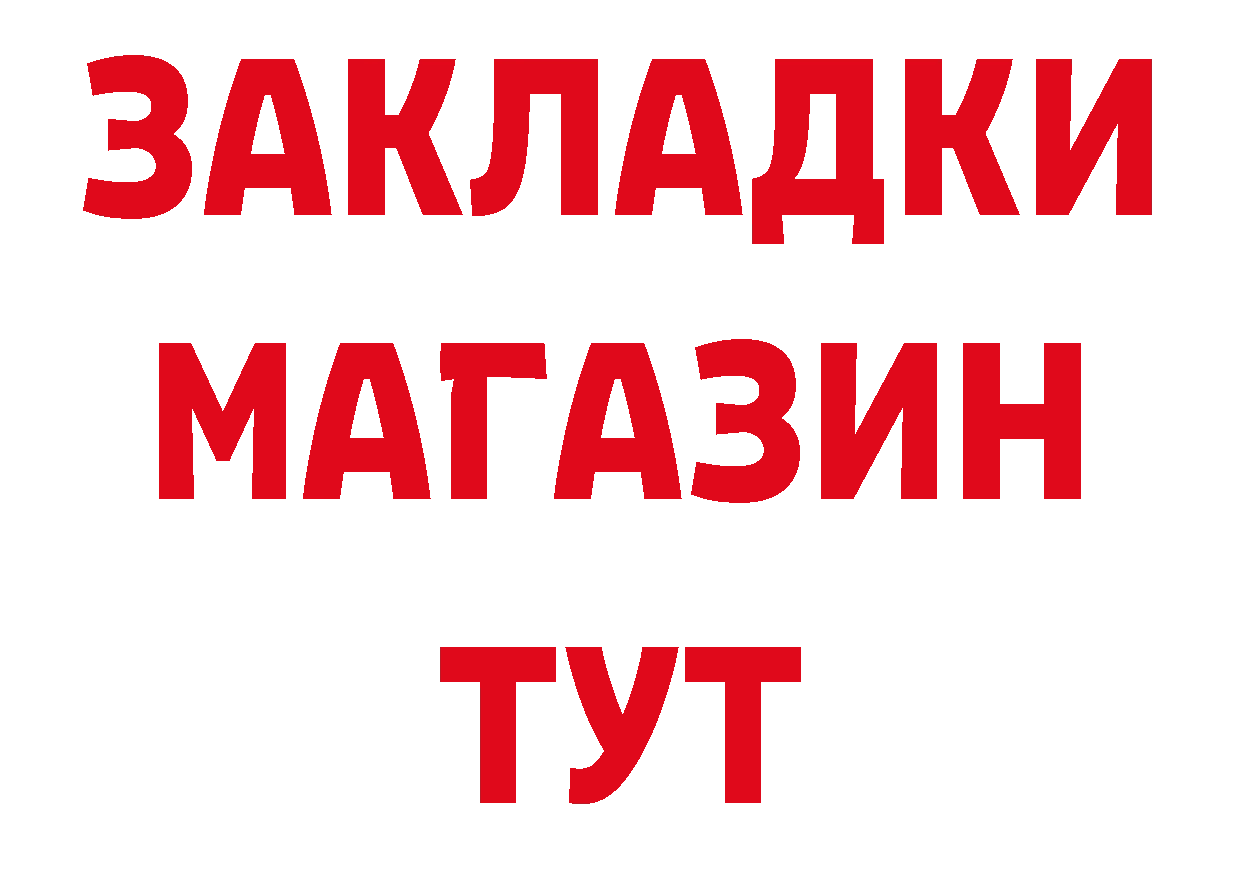 ЗАКЛАДКИ
МАГАЗИН
ТУТ